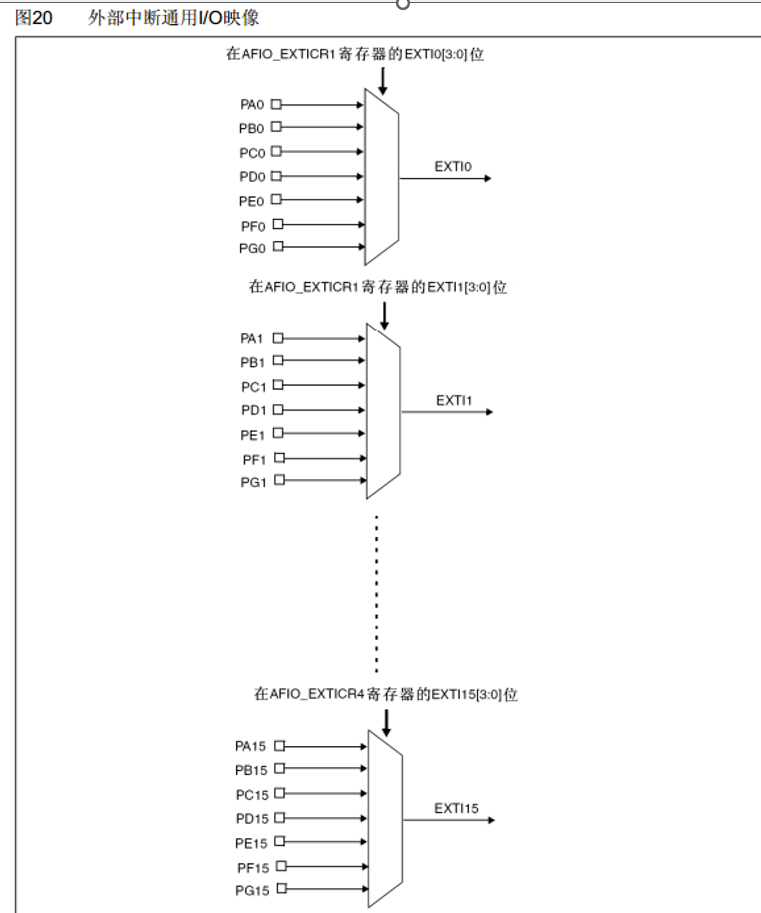 图20　外部中断通用I/O映像

在AFIO_EXTICR1寄存器的EXTI0[3:0]位

PA0
PB0
PC0
PD0
PE0
PF0
PG0

EXTI0

在AFIO_EXTICR1寄存器的EXTI1[3:0]位

PA1
PB1
PC1
PD1
PE1
PF1
PG1

EXTI1

在AFIO_EXTICR4寄存器的EXTI15[3:0]位

PA15
PB15
PC15
PD15
PE15
PF15
PG15

EXTI15